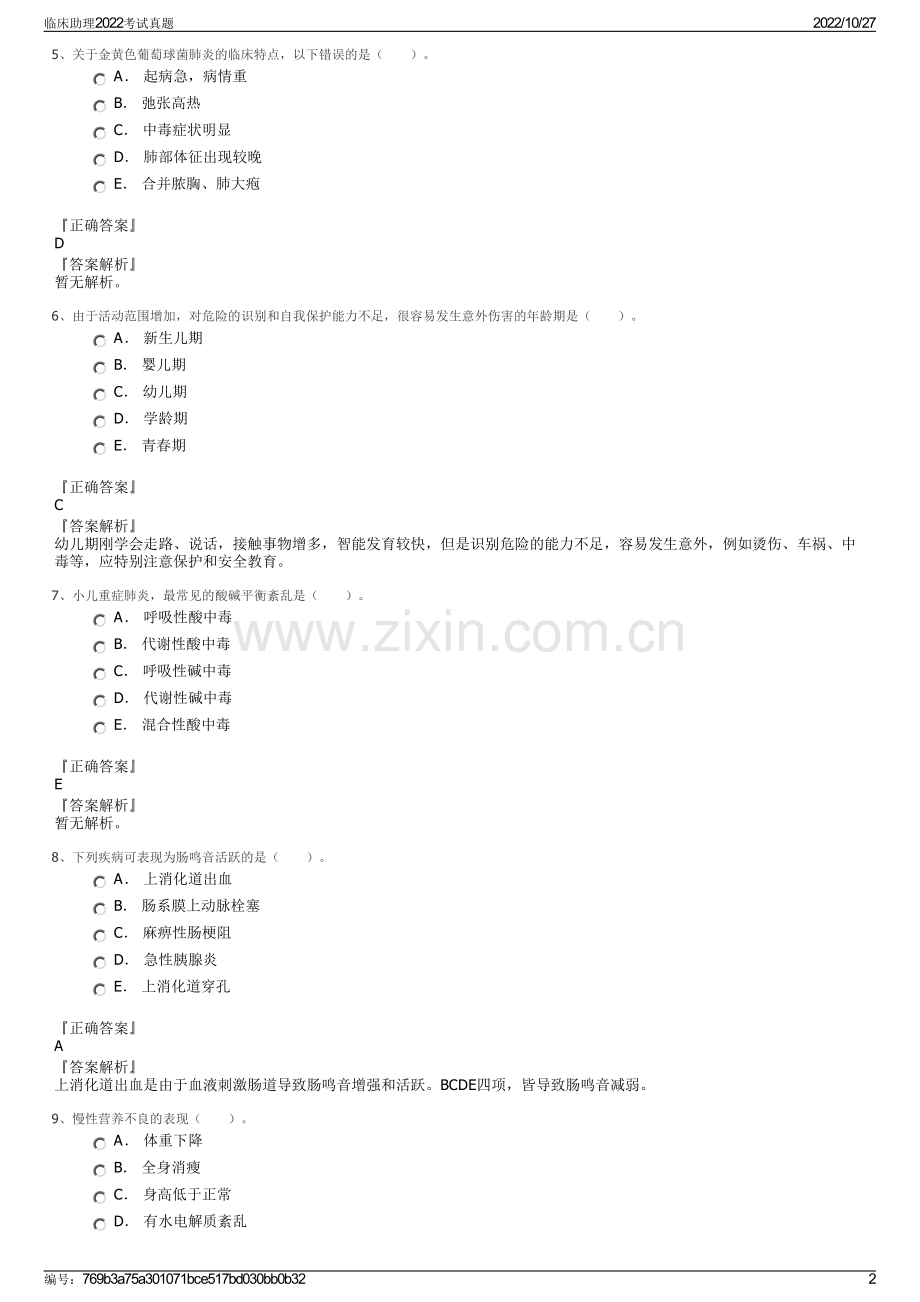 临床助理2022考试真题 2022/10/27

5、关于金黄色葡萄球菌肺炎的临床特点，以下错误的是（ ）。

A. 起病急，病情重

B. 弛张高热

C. 中毒症状明显

D. 肺部体征出现较晚

E. 合并脓胸、肺大疱

『正确答案』
D
『答案解析』
暂无解析。

6、由于活动范围增加，对危险的识别和自我保护能力不足，很容易发生意外伤害的年龄期是（ ）。

A. 新生儿期

B. 婴儿期

C. 幼儿期

D. 学龄期

E. 青春期

『正确答案』
C
『答案解析』
幼儿期刚学会走路、说话，接触事物增多，智能发育较快，但是识别危险的能力不足，容易发生意外，例如烫伤、车祸、中毒等，应特别注意保护和安全教育。

7、小儿重症肺炎，最常见的酸碱平衡紊乱是（ ）。

A. 呼吸性酸中毒

B. 代谢性酸中毒

C. 呼吸性碱中毒

D. 代谢性碱中毒

E. 混合性酸中毒

『正确答案』
E
『答案解析』
暂无解析。

8、下列疾病可表现为肠鸣音活跃的是（ ）。

A. 上消化道出血

B. 肠系膜上动脉栓塞

C. 麻痹性肠梗阻

D. 急性胰腺炎

E. 上消化道穿孔

『正确答案』
A
『答案解析』
上消化道出血是由于血液刺激肠道导致肠鸣音增强和活跃。BCDE四项，皆导致肠鸣音减弱。

9、慢性营养不良的表现（ ）。

A. 体重下降

B. 全身消瘦

C. 身高低于正常

D. 有水电解质紊乱

编号：769b3a75a301071bce517bd030bb0b32 2

www.zixin.com.cn